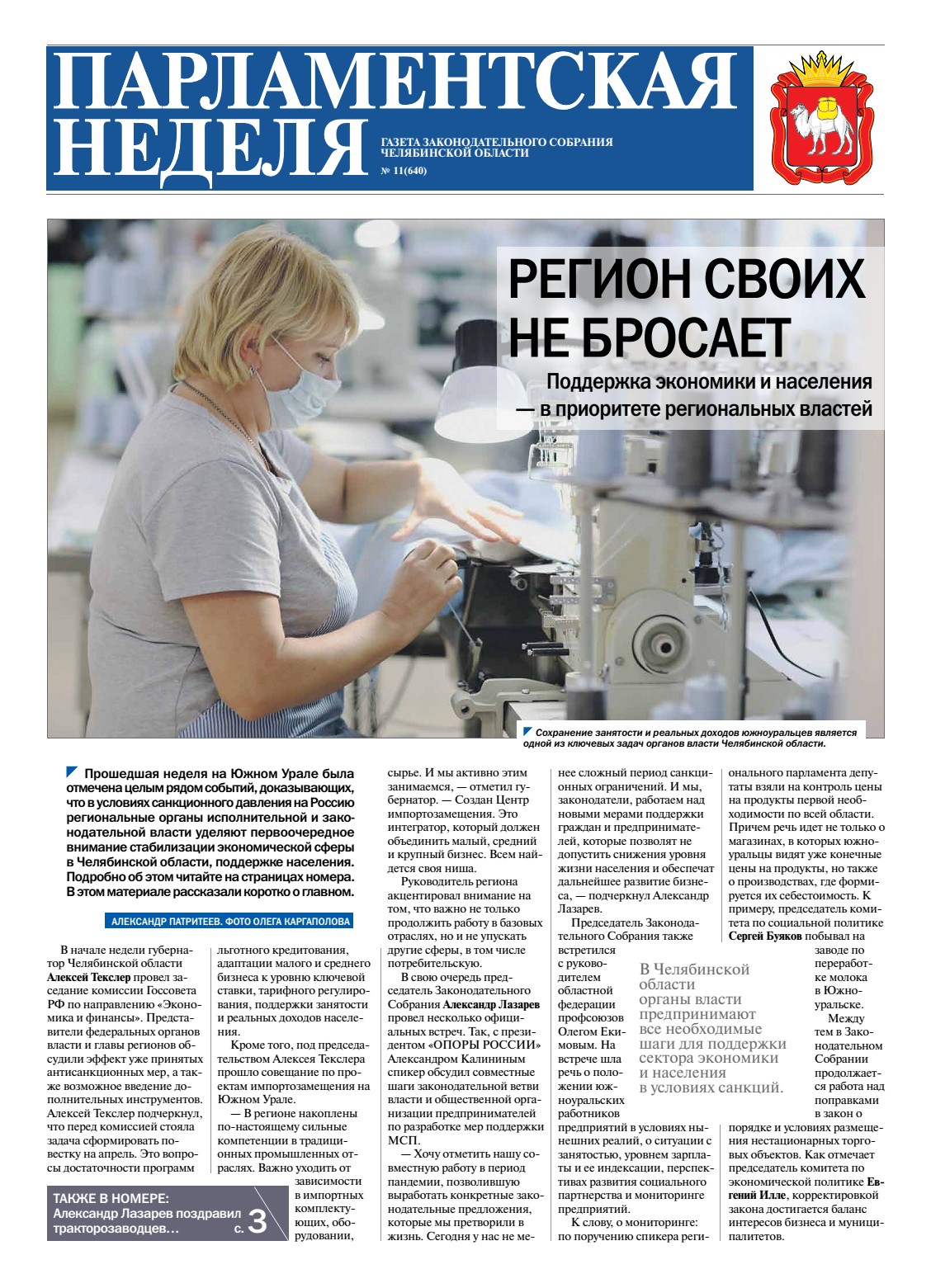 ПАРЛАМЕНТСКАЯ НЕДЕЛЯ

ГАЗЕТА ЗАКОНОДАТЕЛЬНОГО СОБРАНИЯ ЧЕЛЯБИНСКОЙ ОБЛАСТИ

№ 11(640)

РЕГИОН СВОИХ НЕ БРОСАЕТ

Поддержка экономики и населения — в приоритете региональных властей

Сохранение занятости и реальных доходов южноуральцев является одной из ключевых задач органов власти Челябинской области.

Прошедшая неделя на Южном Урале была отмечена целым рядом событий, доказывающих, что в условиях санкционного давления на Россию региональные органы исполнительной и законодательной власти уделяют первоочередное внимание стабилизации экономической сферы в Челябинской области, поддержке населения. Подробно об этом читайте на страницах номера. В этом материале рассказали коротко о главном.

АЛЕКСАНДР ПАТРИТЕЕВ. ФОТО ОЛЕГА КАРГАПОЛОВА

В начале недели губернатор Челябинской области Алексей Текслер провел заседание комиссии Госсовета РФ по направлению «Экономика и финансы». Представители федеральных органов власти и главы регионов обсудили эффект уже принятых антисанкционных мер, а также возможное введение дополнительных инструментов. Алексей Текслер подчеркнул, что перед комиссией стояла задача сформировать повестку на апрель. Это вопросы достаточности программ льготного кредитования, адаптации малого и среднего бизнеса к уровню ключевой ставки, тарифного регулирования, поддержки занятости и реальных доходов населения.

Кроме того, под председательством Алексея Текслера прошло совещание по проектам импортозамещения на Южном Урале.

— В регионе накоплены по-настоящему сильные компетенции в традиционных промышленных отраслях. Важно уходить от зависимости в импортных комплектующих, оборудовании, сырье. И мы активно этим занимаемся, — отметил губернатор. — Создан Центр импортозамещения. Это интегратор, который должен объединить малый, средний и крупный бизнес. Всем найдется своя ниша.

Руководитель региона акцентировал внимание на том, что важно не только продолжить работу в базовых отраслях, но и не упускать другие сферы, в том числе потребительскую.

В свою очередь председатель Законодательного Собрания Александр Лазарев провел несколько официальных встреч. Так, с президентом «ОПОРЫ РОССИИ» Александром Калининым спикер обсудил совместные шаги законодательной ветви власти и общественной организации предпринимателей по разработке мер поддержки МСП.

— Хочу отметить нашу совместную работу в период пандемии, позволившую выработать конкретные законодательные предложения, которые мы претворили в жизнь. Сегодня у нас не менее сложный период санкционных ограничений. И мы, законодатели, работаем над новыми мерами поддержки граждан и предпринимателей, которые позволят не допустить снижения уровня жизни населения и обеспечат дальнейшее развитие бизнеса, — подчеркнул Александр Лазарев.

Председатель Законодательного Собрания также встретился с руководителем областной федерации профсоюзов Олегом Екимовым. На встрече шла речь о положении южноуральских работников предприятий в условиях нынешних реалий, о ситуации с занятостью, уровнем зарплаты и ее индексации, перспективах развития социального партнерства и мониторинге предприятий.

К слову, о мониторинге: по поручению спикера регионального парламента депутаты взяли на контроль цены на продукты первой необходимости по всей области. Причем речь идет не только о магазинах, в которых южноуральцы видят уже конечные цены на продукты, но также о производствах, где формируется их себестоимость. К примеру, председатель комитета по социальной политике Сергей Буяков побывал на заводе по переработке молока в Южноуральске.

Между тем в Законодательном Собрании продолжается работа над поправками в закон о порядке и условиях размещения нестационарных торговых объектов. Как отмечает председатель комитета по экономической политике Евгений Илле, корректировкой закона достигается баланс интересов бизнеса и муниципалитетов.

В Челябинской области органы власти предпринимают все необходимые шаги для поддержки сектора экономики и населения в условиях санкций.

ТАКЖЕ В НОМЕРЕ:
Александр Лазарев поздравил тракторозаводцев… с. 3